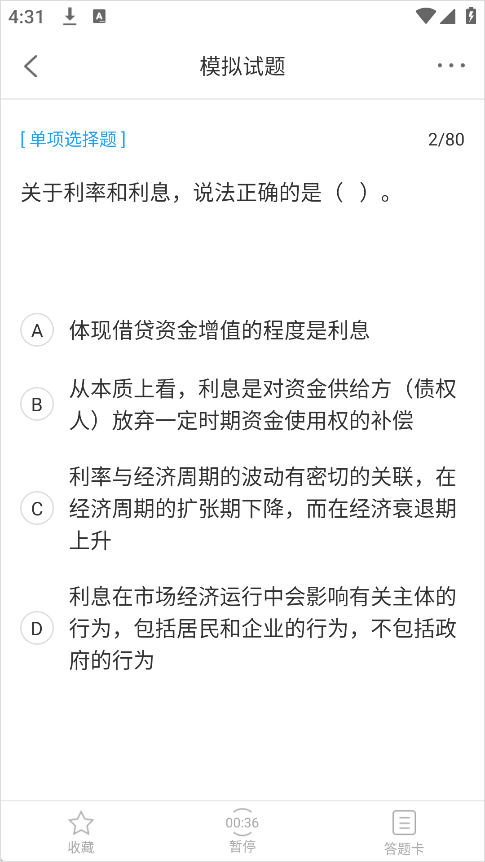 4:31

模拟试题

[ 单项选择题 ]

2/80

关于利率和利息，说法正确的是（ ）。

A 体现借贷资金增值的程度是利息

B 从本质上看，利息是对资金供给方（债权人）放弃一定时期资金使用权的补偿

C 利率与经济周期的波动有密切的关联，在经济周期的扩张期下降，而在经济衰退期上升

D 利息在市场经济运行中会影响有关主体的行为，包括居民和企业的行为，不包括政府的行为

收藏

00:36
暂停

答题卡